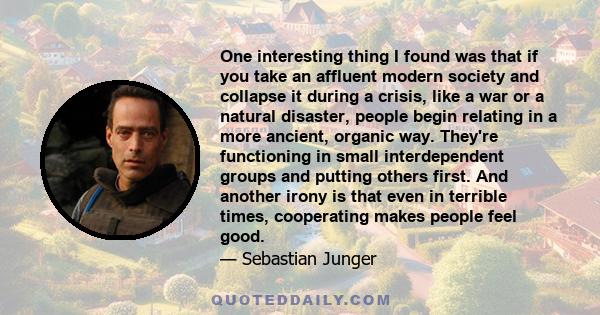 One interesting thing I found was that if you take an affluent modern society and collapse it during a crisis, like a war or a natural disaster, people begin relating in a more ancient, organic way. They're functioning in small interdependent groups and putting others first. And another irony is that even in terrible times, cooperating makes people feel good.
— Sebastian Junger

QUOTEDDAILY.COM